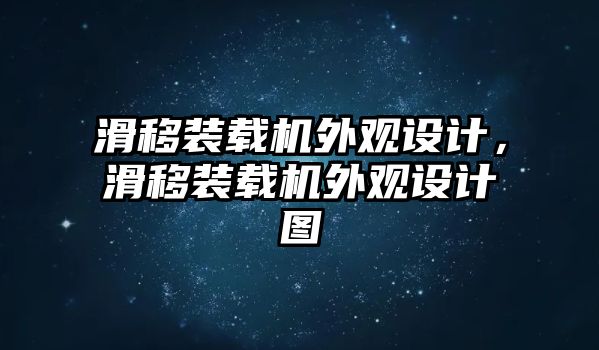 滑移装载机外观设计，滑移装载机外观设计图